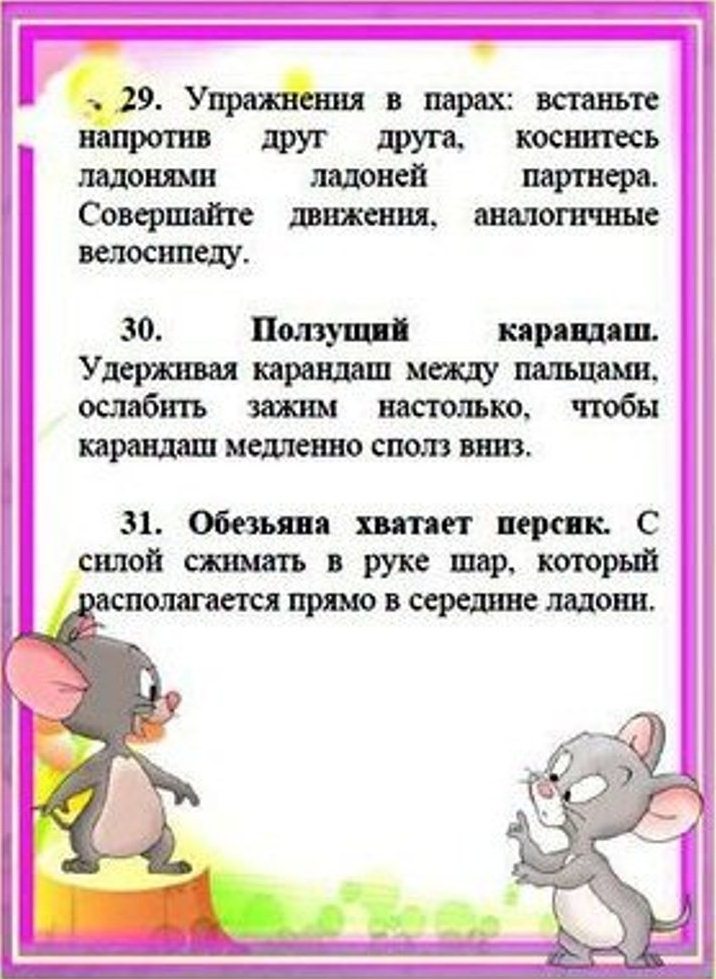 29. Упражнения в парах: встаньте напротив друг друга, коснитесь ладонями ладоней партнера. Совершайте движения, аналогичные велосипеду.

30. Ползущий карандаш. Удерживая карандаш между пальцами, ослабить зажим настолько, чтобы карандаш медленно сполз вниз.

31. Обезьяна хватает персик. С силой сжимать в руке шар, который располагается прямо в середине ладони.